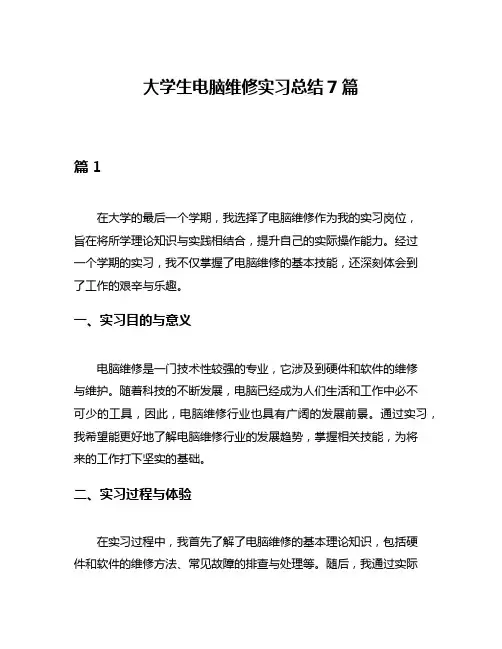 大学生电脑维修实习总结7篇

篇1

在大学的最后一个学期，我选择了电脑维修作为我的实习岗位，旨在将所学理论知识与实践相结合，提升自己的实际操作能力。经过一个学期的实习，我不仅掌握了电脑维修的基本技能，还深刻体会到了工作的艰辛与乐趣。

一、实习目的与意义

电脑维修是一门技术性较强的专业，它涉及到硬件和软件的维修与维护。随着科技的不断发展，电脑已经成为人们生活和工作中必不可少的工具，因此，电脑维修行业也具有广阔的发展前景。通过实习，我希望能更好地了解电脑维修行业的发展趋势，掌握相关技能，为将来的工作打下坚实的基础。

二、实习过程与体验

在实习过程中，我首先了解了电脑维修的基本理论知识，包括硬件和软件的维修方法、常见故障的排查与处理等。随后，我通过实际